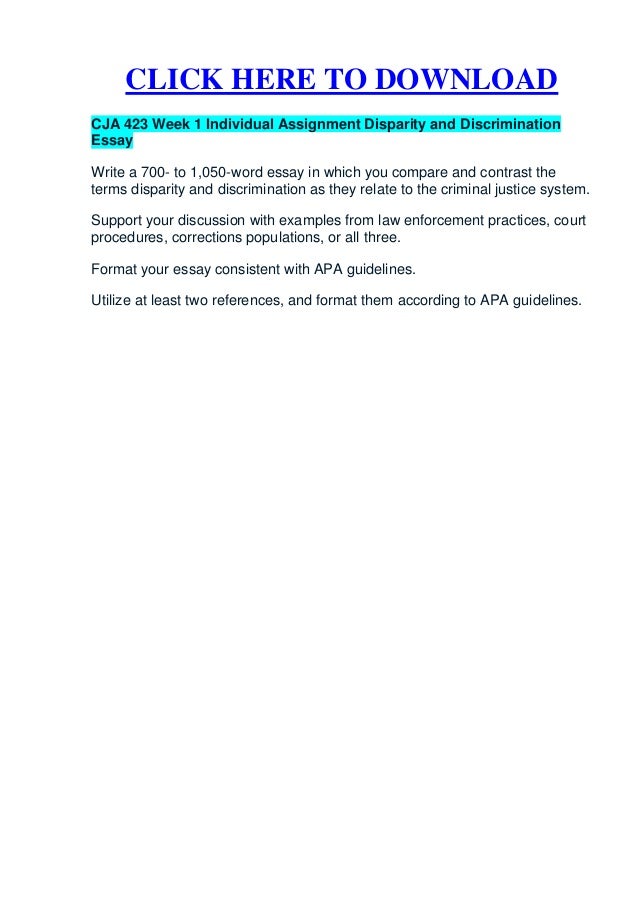 CLICK HERE TO DOWNLOAD

CJA 423 Week 1 Individual Assignment Disparity and Discrimination Essay

Write a 700- to 1,050-word essay in which you compare and contrast the terms disparity and discrimination as they relate to the criminal justice system.

Support your discussion with examples from law enforcement practices, court procedures, corrections populations, or all three.

Format your essay consistent with APA guidelines.

Utilize at least two references, and format them according to APA guidelines.